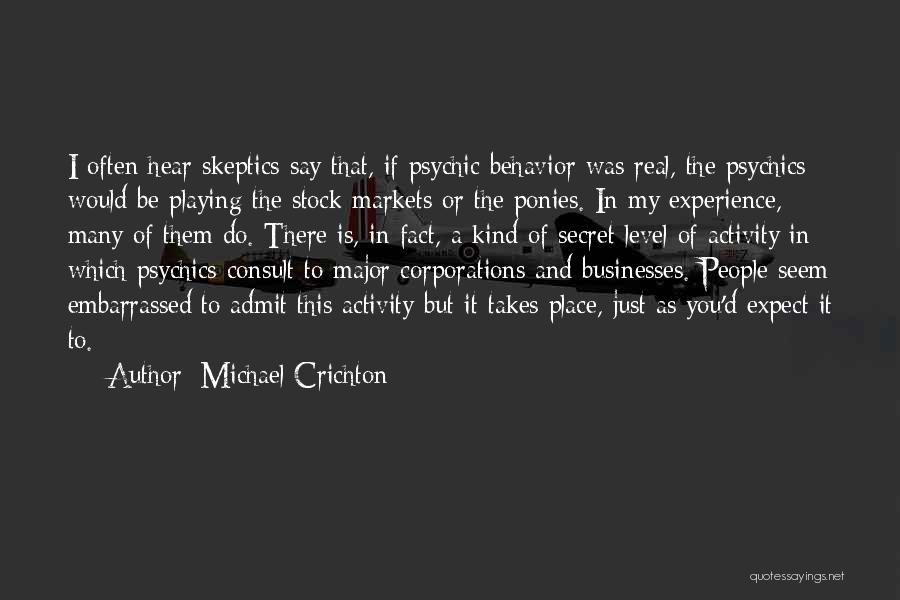 I often hear skeptics say that, if psychic behavior was real, the psychics would be playing the stock markets or the ponies. In my experience, many of them do. There is, in fact, a kind of secret level of activity in which psychics consult to major corporations and businesses. People seem embarrassed to admit this activity but it takes place, just as you'd expect it to.

Author: Michael Crichton

quotessayings.net